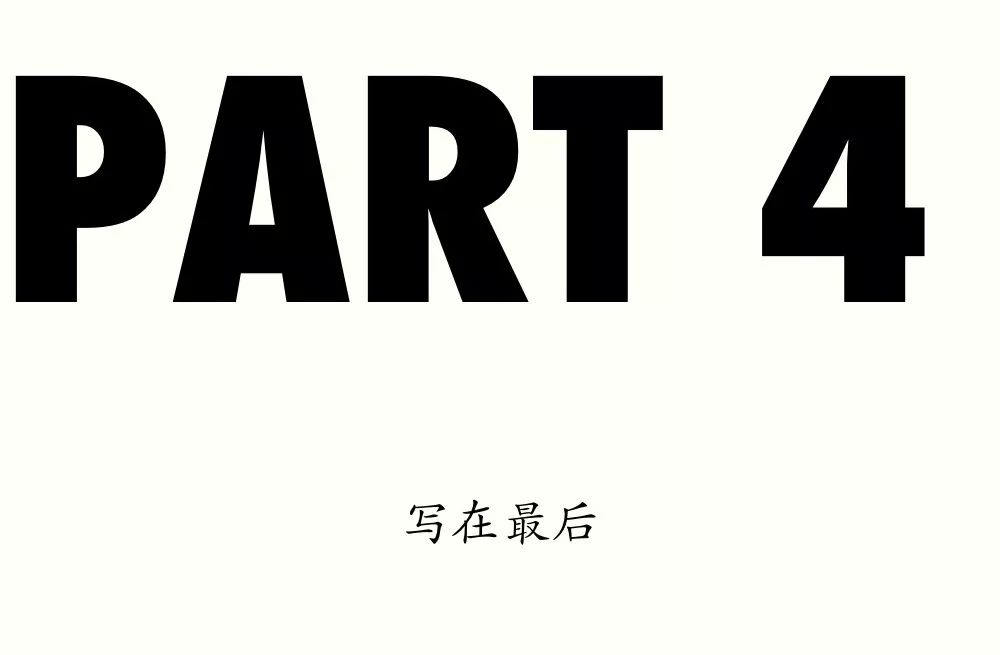 PART 4

写在最后